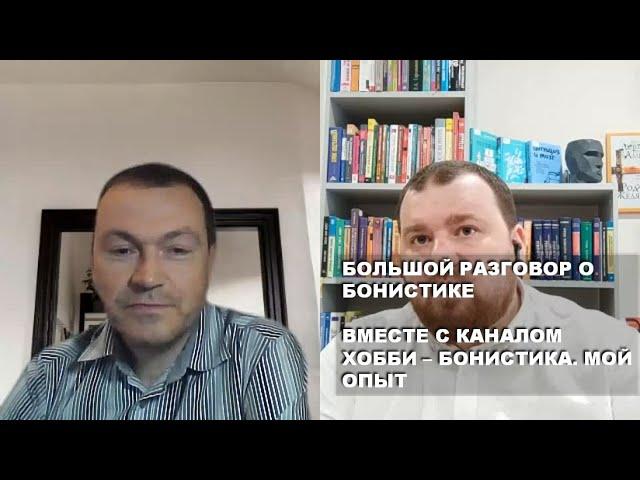 БОЛЬШОЙ РАЗГОВОР О БОНИСТИКЕ

ВМЕСТЕ С КАНАЛОМ ХОББИ – БОНИСТИКА. МОЙ ОПЫТ